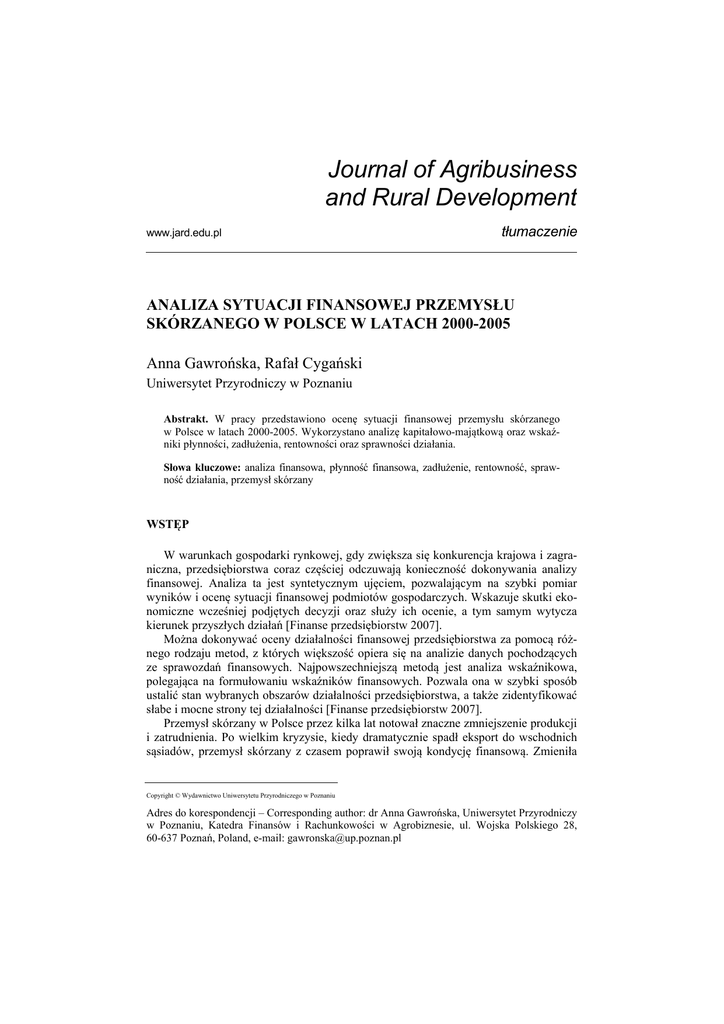 Journal of Agribusiness and Rural Development

www.jard.edu.pl

tłumaczenie

ANALIZA SYTUACJI FINANSOWEJ PRZEMYSŁU SKÓRZANEGO W POLSCE W LATACH 2000-2005

Anna Gawrońska, Rafał Cygański
Uniwersytet Przyrodniczy w Poznaniu

Abstrakt. W pracy przedstawiono ocenę sytuacji finansowej przemysłu skórzanego w Polsce w latach 2000-2005. Wykorzystano analizę kapitałowo-majątkową oraz wskaźniki płynności, zadłużenia, rentowności oraz sprawności działania.

Słowa kluczowe: analiza finansowa, płynność finansowa, zadłużenie, rentowność, sprawność działania, przemysł skórzany

WSTĘP

W warunkach gospodarki rynkowej, gdy zwiększa się konkurencja krajowa i zagraniczna, przedsiębiorstwa coraz częściej odczuwają konieczność dokonywania analizy finansowej. Analiza ta jest syntetycznym ujęciem, pozwalającym na szybki pomiar wyników i ocenę sytuacji finansowej podmiotów gospodarczych. Wskazuje skutki ekonomiczne wcześniej podjętych decyzji oraz służy ich ocenie, a tym samym wytycza kierunek przyszłych działań [Finanse przedsiębiorstw 2007].

Można dokonywać oceny działalności finansowej przedsiębiorstwa za pomocą różnego rodzaju metod, z których większość opiera się na analizie danych pochodzących ze sprawozdań finansowych. Najpowszechniejszą metodą jest analiza wskaźnikowa, polegająca na formułowaniu wskaźników finansowych. Pozwala ona w szybki sposób ustalić stan wybranych obszarów działalności przedsiębiorstwa, a także zidentyfikować słabe i mocne strony tej działalności [Finanse przedsiębiorstw 2007].

Przemysł skórzany w Polsce przez kilka lat notował znaczne zmniejszenie produkcji i zatrudnienia. Po wielkim kryzysie, kiedy dramatycznie spadł eksport do wschodnich sąsiadów, przemysł skórzany z czasem poprawił swoją kondycję finansową. Zmieniła

Copyright © Wydawnictwo Uniwersytetu Przyrodniczego w Poznaniu

Adres do korespondencji – Corresponding author: dr Anna Gawrońska, Uniwersytet Przyrodniczy w Poznaniu, Katedra Finansów i Rachunkowości w Agrobiznesie, ul. Wojska Polskiego 28, 60-637 Poznań, Poland, e-mail: gawronska@up.poznan.pl